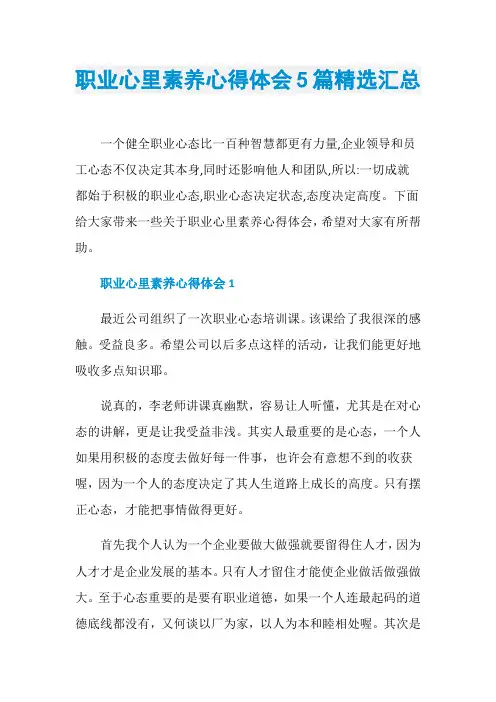 职业心里素养心得体会5篇精选汇总

一个健全职业心态比一百种智慧都更有力量,企业领导和员工心态不仅决定其本身,同时还影响他人和团队,所以:一切成就都始于积极的职业心态,职业心态决定状态,态度决定高度。下面给大家带来一些关于职业心里素养心得体会，希望对大家有所帮助。

职业心里素养心得体会1

最近公司组织了一次职业心态培训课。该课给了我很深的感触。受益良多。希望公司以后多点这样的活动，让我们能更好地吸收多点知识耶。

说真的，李老师讲课真幽默，容易让人听懂，尤其是在对心态的讲解，更是让我受益非浅。其实人最重要的是心态，一个人如果用积极的态度去做好每一件事，也许会有意想不到的收获喔，因为一个人的态度决定了其人生道路上成长的高度。只有摆正心态，才能把事情做得更好。

首先我个人认为一个企业要做大做强就要留得住人才，因为人才才是企业发展的基本。只有人才留住才能使企业做活做强做大。至于心态重要的是要有职业道德，如果一个人连最起码的道德底线都没有，又何谈以厂为家，以人为本和睦相处喔。其次是